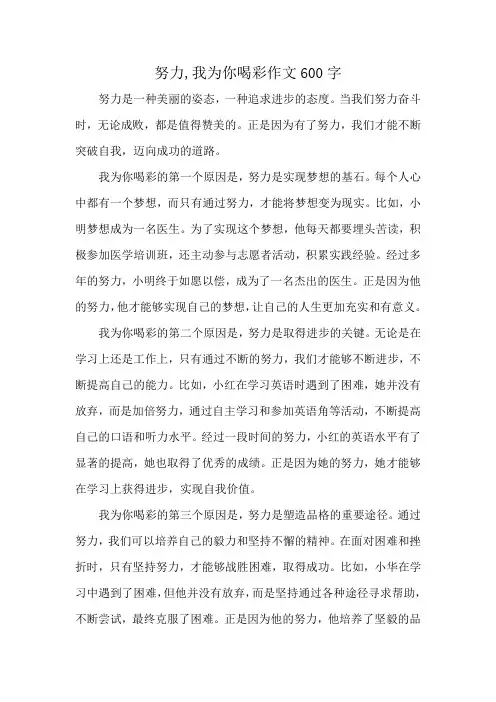 努力,我为你喝彩作文600字

努力是一种美丽的姿态，一种追求进步的态度。当我们努力奋斗时，无论成败，都是值得赞美的。正是因为有了努力，我们才能不断突破自我，迈向成功的道路。

我为你喝彩的第一个原因是，努力是实现梦想的基石。每个人心中都有一个梦想，而只有通过努力，才能将梦想变为现实。比如，小明梦想成为一名医生。为了实现这个梦想，他每天都要埋头苦读，积极参加医学培训班，还主动参与志愿者活动，积累实践经验。经过多年的努力，小明终于如愿以偿，成为了一名杰出的医生。正是因为他的努力，他才能够实现自己的梦想，让自己的人生更加充实和有意义。

我为你喝彩的第二个原因是，努力是取得进步的关键。无论是在学习上还是工作上，只有通过不断的努力，我们才能够不断进步，不断提高自己的能力。比如，小红在学习英语时遇到了困难，她并没有放弃，而是加倍努力，通过自主学习和参加英语角等活动，不断提高自己的口语和听力水平。经过一段时间的努力，小红的英语水平有了显著的提高，她也取得了优秀的成绩。正是因为她的努力，她才能够在学习上获得进步，实现自我价值。

我为你喝彩的第三个原因是，努力是塑造品格的重要途径。通过努力，我们可以培养自己的毅力和坚持不懈的精神。在面对困难和挫折时，只有坚持努力，才能够战胜困难，取得成功。比如，小华在学习中遇到了困难，但他并没有放弃，而是坚持通过各种途径寻求帮助，不断尝试，最终克服了困难。正是因为他的努力，他培养了坚毅的品